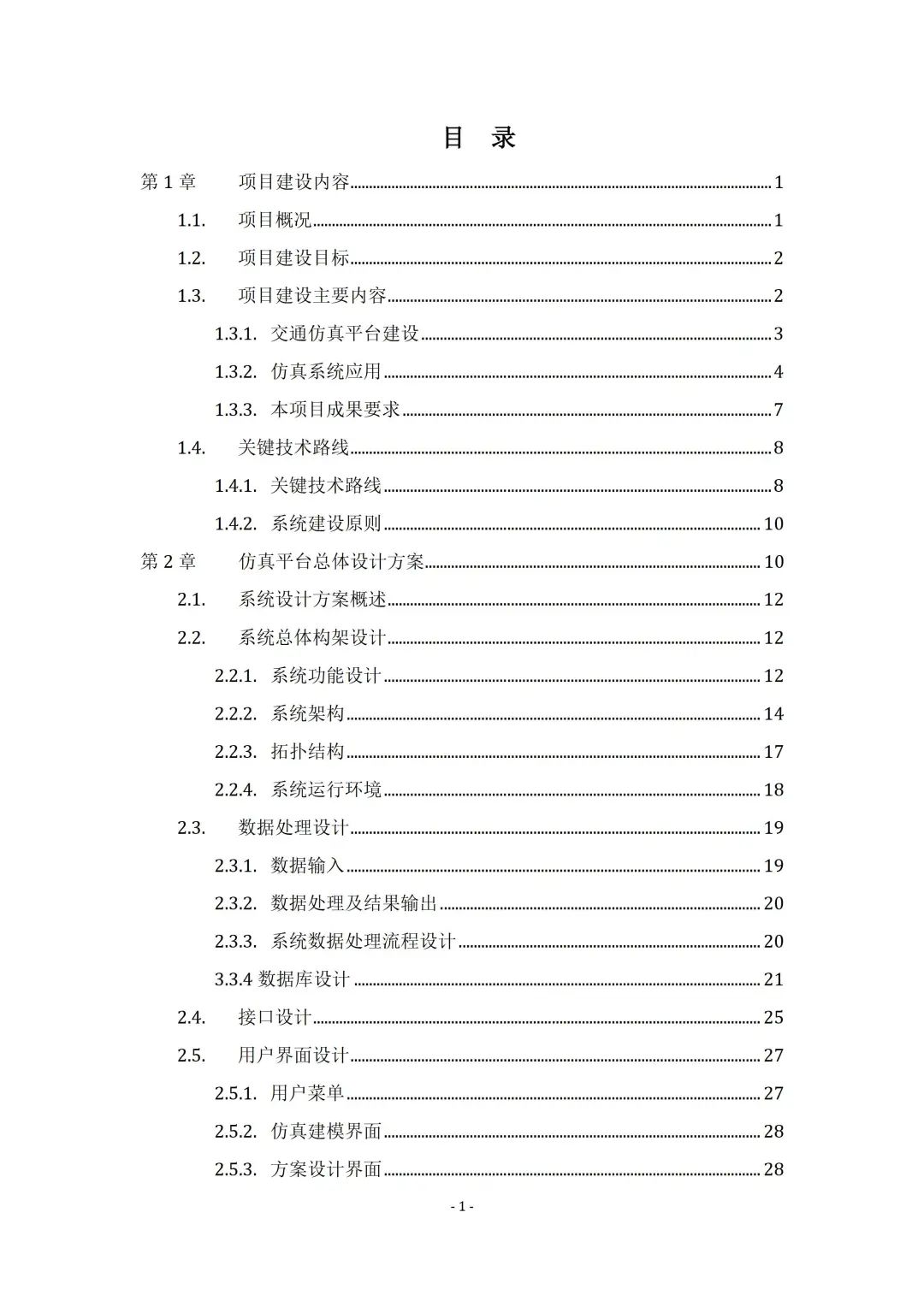 目 录

第 1 章 项目建设内容 1
1.1. 项目概况 1
1.2. 项目建设目标 2
1.3. 项目建设主要内容 2
1.3.1. 交通仿真平台建设 3
1.3.2. 仿真系统应用 4
1.3.3. 本项目成果要求 7
1.4. 关键技术路线 8
1.4.1. 关键技术路线 8
1.4.2. 系统建设原则 10
第 2 章 仿真平台总体设计方案 10
2.1. 系统设计方案概述 12
2.2. 系统总体构架设计 12
2.2.1. 系统功能设计 12
2.2.2. 系统架构 14
2.2.3. 拓扑结构 17
2.2.4. 系统运行环境 18
2.3. 数据处理设计 19
2.3.1. 数据输入 19
2.3.2. 数据处理及结果输出 20
2.3.3. 系统数据处理流程设计 20
3.3.4 数据库设计 21
2.4. 接口设计 25
2.5. 用户界面设计 27
2.5.1. 用户菜单 27
2.5.2. 仿真建模界面 28
2.5.3. 方案设计界面 28

- 1 -